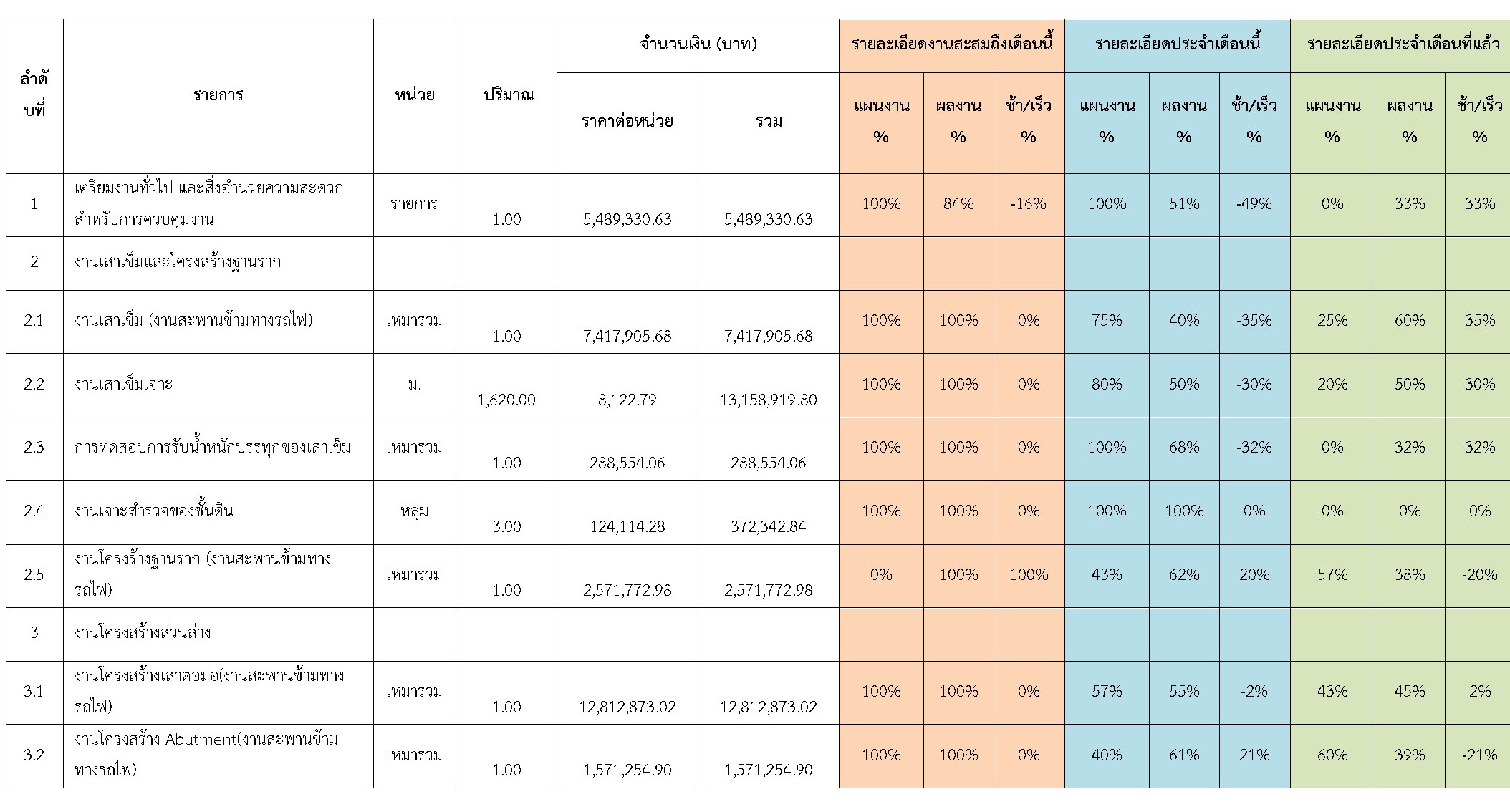 | ลำดับที่ | รายการ | หน่วย | ปริมาณ | จำนวนเงิน (บาท) ราคาต่อหน่วย | จำนวนเงิน (บาท) รวม | รายละเอียดงานสะสมถึงเดือนนี้ แผนงาน % | รายละเอียดงานสะสมถึงเดือนนี้ ผลงาน % | รายละเอียดงานสะสมถึงเดือนนี้ ช้า/เร็ว % | รายละเอียดประจำเดือนนี้ แผนงาน % | รายละเอียดประจำเดือนนี้ ผลงาน % | รายละเอียดประจำเดือนนี้ ช้า/เร็ว % | รายละเอียดประจำเดือนที่แล้ว แผนงาน % | รายละเอียดประจำเดือนที่แล้ว ผลงาน % | รายละเอียดประจำเดือนที่แล้ว ช้า/เร็ว % |
|---|---|---|---|---|---|---|---|---|---|---|---|---|---|---|
| 1 | เตรียมงานทั่วไป และสิ่งอำนวยความสะดวกสำหรับการควบคุมงาน | รายการ | 1.00 | 5,489,330.63 | 5,489,330.63 | 100% | 84% | -16% | 100% | 51% | -49% | 0% | 33% | 33% |
| 2 | งานเสาเข็มและโครงสร้างฐานราก | | | | | | | | | | | | | |
| 2.1 | งานเสาเข็ม (งานสะพานข้ามทางรถไฟ) | เหมารวม | 1.00 | 7,417,905.68 | 7,417,905.68 | 100% | 100% | 0% | 75% | 40% | -35% | 25% | 60% | 35% |
| 2.2 | งานเสาเข็มเจาะ | ม. | 1,620.00 | 8,122.79 | 13,158,919.80 | 100% | 100% | 0% | 80% | 50% | -30% | 20% | 50% | 30% |
| 2.3 | การทดสอบการรับน้ำหนักบรรทุกของเสาเข็ม | เหมารวม | 1.00 | 288,554.06 | 288,554.06 | 100% | 100% | 0% | 100% | 68% | -32% | 0% | 32% | 32% |
| 2.4 | งานเจาะสำรวจของชั้นดิน | หลุม | 3.00 | 124,114.28 | 372,342.84 | 100% | 100% | 0% | 100% | 100% | 0% | 0% | 0% | 0% |
| 2.5 | งานโครงร้างฐานราก (งานสะพานข้ามทางรถไฟ) | เหมารวม | 1.00 | 2,571,772.98 | 2,571,772.98 | 0% | 100% | 100% | 43% | 62% | 20% | 57% | 38% | -20% |
| 3 | งานโครงสร้างส่วนล่าง | | | | | | | | | | | | | |
| 3.1 | งานโครงสร้างเสาตอม่อ(งานสะพานข้ามทางรถไฟ) | เหมารวม | 1.00 | 12,812,873.02 | 12,812,873.02 | 100% | 100% | 0% | 57% | 55% | -2% | 43% | 45% | 2% |
| 3.2 | งานโครงสร้าง Abutment(งานสะพานข้ามทางรถไฟ) | เหมารวม | 1.00 | 1,571,254.90 | 1,571,254.90 | 100% | 100% | 0% | 40% | 61% | 21% | 60% | 39% | -21% |